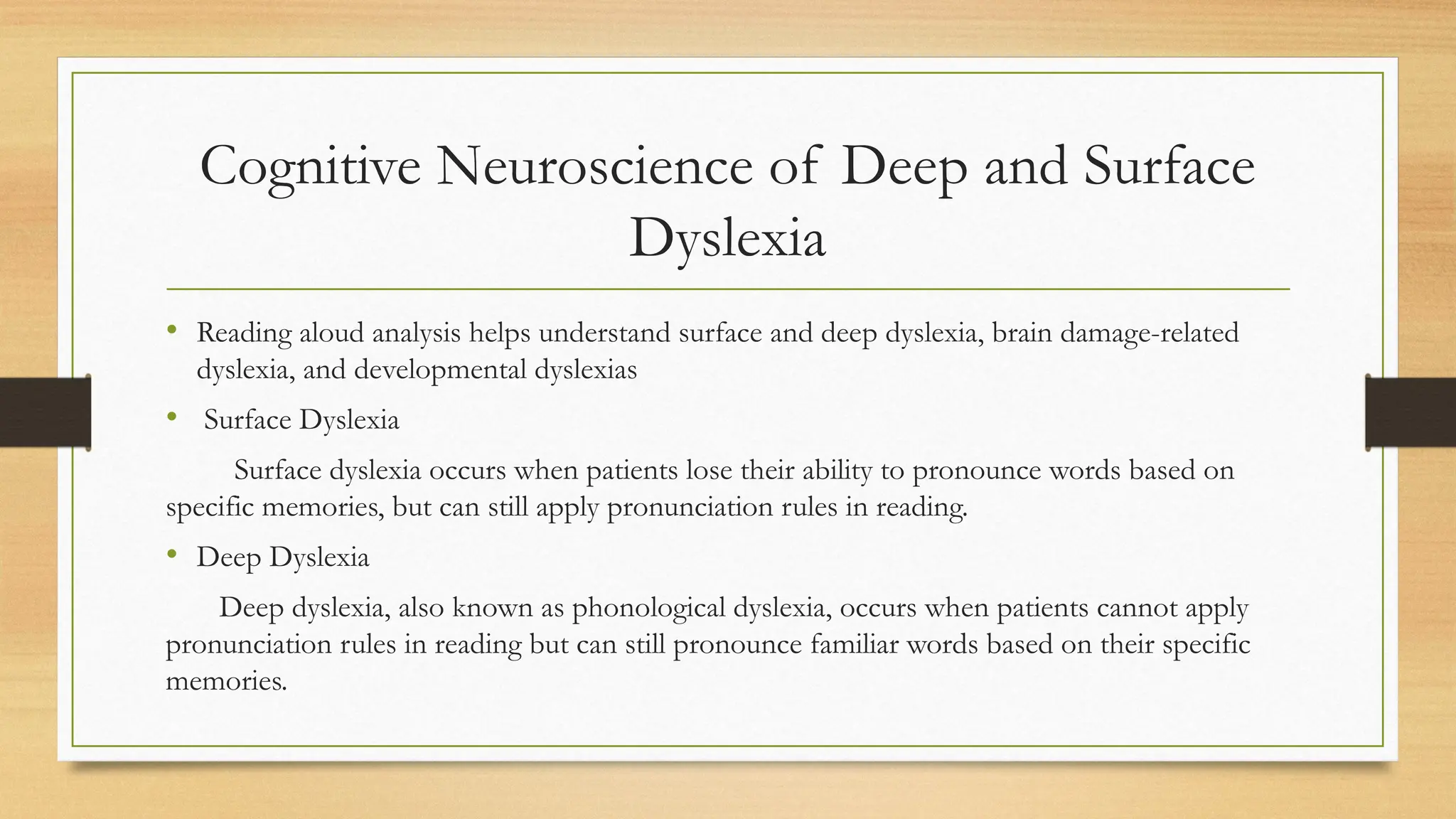 Cognitive Neuroscience of Deep and Surface Dyslexia

• Reading aloud analysis helps understand surface and deep dyslexia, brain damage-related dyslexia, and developmental dyslexias

• Surface Dyslexia

Surface dyslexia occurs when patients lose their ability to pronounce words based on specific memories, but can still apply pronunciation rules in reading.

• Deep Dyslexia

Deep dyslexia, also known as phonological dyslexia, occurs when patients cannot apply pronunciation rules in reading but can still pronounce familiar words based on their specific memories.